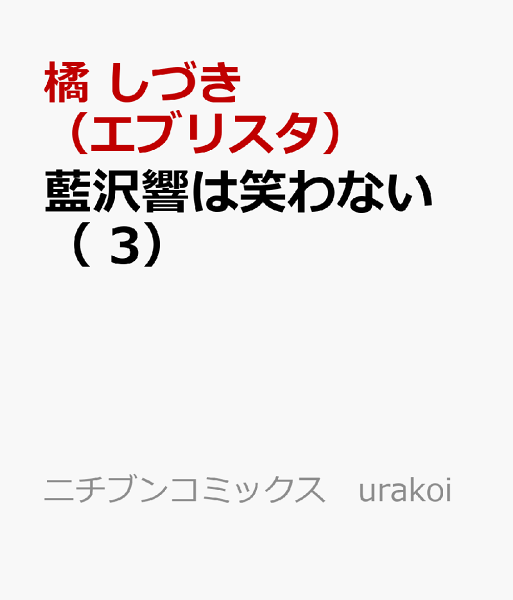 橘 しづき（エブリスタ）

藍沢響は笑わない（ 3）

ニチブンコミックス　urakoi